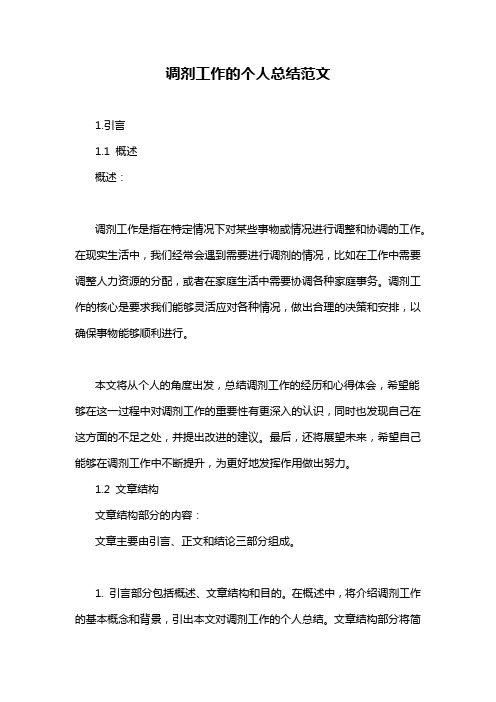 调剂工作的个人总结范文

1.引言

1.1 概述

概述：

调剂工作是指在特定情况下对某些事物或情况进行调整和协调的工作。在现实生活中，我们经常会遇到需要进行调剂的情况，比如在工作中需要调整人力资源的分配，或者在家庭生活中需要协调各种家庭事务。调剂工作的核心是要求我们能够灵活应对各种情况，做出合理的决策和安排，以确保事物能够顺利进行。

本文将从个人的角度出发，总结调剂工作的经历和心得体会，希望能够在这一过程中对调剂工作的重要性有更深入的认识，同时也发现自己在这方面的不足之处，并提出改进的建议。最后，还将展望未来，希望自己能够在调剂工作中不断提升，为更好地发挥作用做出努力。

1.2 文章结构

文章结构部分的内容：

文章主要由引言、正文和结论三部分组成。

1. 引言部分包括概述、文章结构和目的。在概述中，将介绍调剂工作的基本概念和背景，引出本文对调剂工作的个人总结。文章结构部分将简